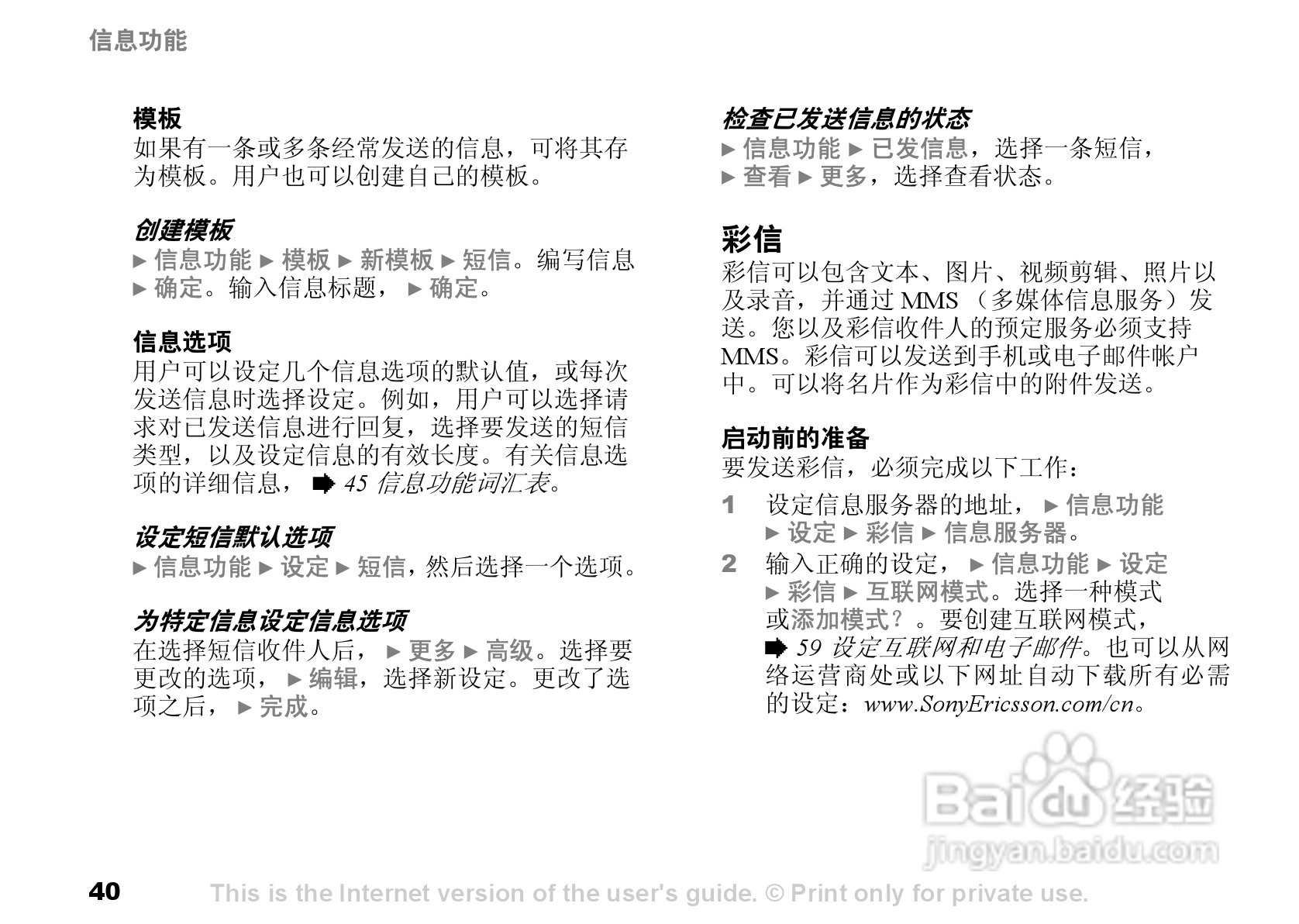 信息功能

模板
如果有一条或多条经常发送的信息，可将其存为模板。用户也可以创建自己的模板。

创建模板
► 信息功能 ► 模板 ► 新模板 ► 短信。编写信息 ► 确定。输入信息标题， ► 确定。

信息选项
用户可以设定几个信息选项的默认值，或每次发送信息时选择设定。例如，用户可以选择请求对已发送信息进行回复，选择要发送的短信类型，以及设定信息的有效长度。有关信息选项的详细信息， ➡ 45 信息功能词汇表。

设定短信默认选项
► 信息功能 ► 设定 ► 短信，然后选择一个选项。

为特定信息设定信息选项
在选择短信收件人后， ► 更多 ► 高级。选择要更改的选项， ► 编辑，选择新设定。更改了选项之后， ► 完成。

检查已发送信息的状态
► 信息功能 ► 已发信息，选择一条短信， ► 查看 ► 更多，选择查看状态。

彩信
彩信可以包含文本、图片、视频剪辑、照片以及录音，并通过 MMS （多媒体信息服务）发送。您以及彩信收件人的预定服务必须支持 MMS。彩信可以发送到手机或电子邮件帐户中。可以将名片作为彩信中的附件发送。

启动前的准备
要发送彩信，必须完成以下工作：

1 设定信息服务器的地址， ► 信息功能 ► 设定 ► 彩信 ► 信息服务器。

2 输入正确的设定， ► 信息功能 ► 设定 ► 彩信 ► 互联网模式。选择一种模式或添加模式？。要创建互联网模式， ➡ 59 设定互联网和电子邮件。也可以从网络运营商处或以下网址自动下载所有必需的设定：www.SonyEricsson.com/cn。

Baidu经验
jingyan.baidu.com

40 This is the Internet version of the user's guide. © Print only for private use.